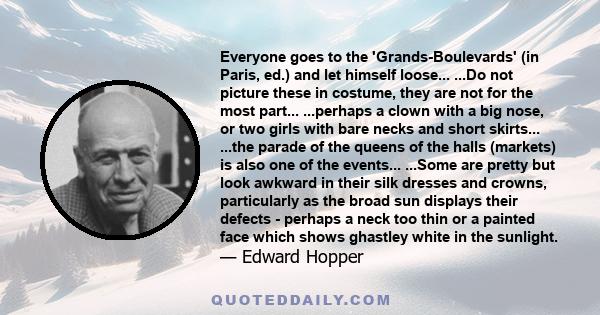 Everyone goes to the 'Grands-Boulevards' (in Paris, ed.) and let himself loose... ...Do not picture these in costume, they are not for the most part... ...perhaps a clown with a big nose, or two girls with bare necks and short skirts... ...the parade of the queens of the halls (markets) is also one of the events... ...Some are pretty but look awkward in their silk dresses and crowns, particularly as the broad sun displays their defects - perhaps a neck too thin or a painted face which shows ghastley white in the sunlight.
— Edward Hopper

QUOTEDDAILY.COM